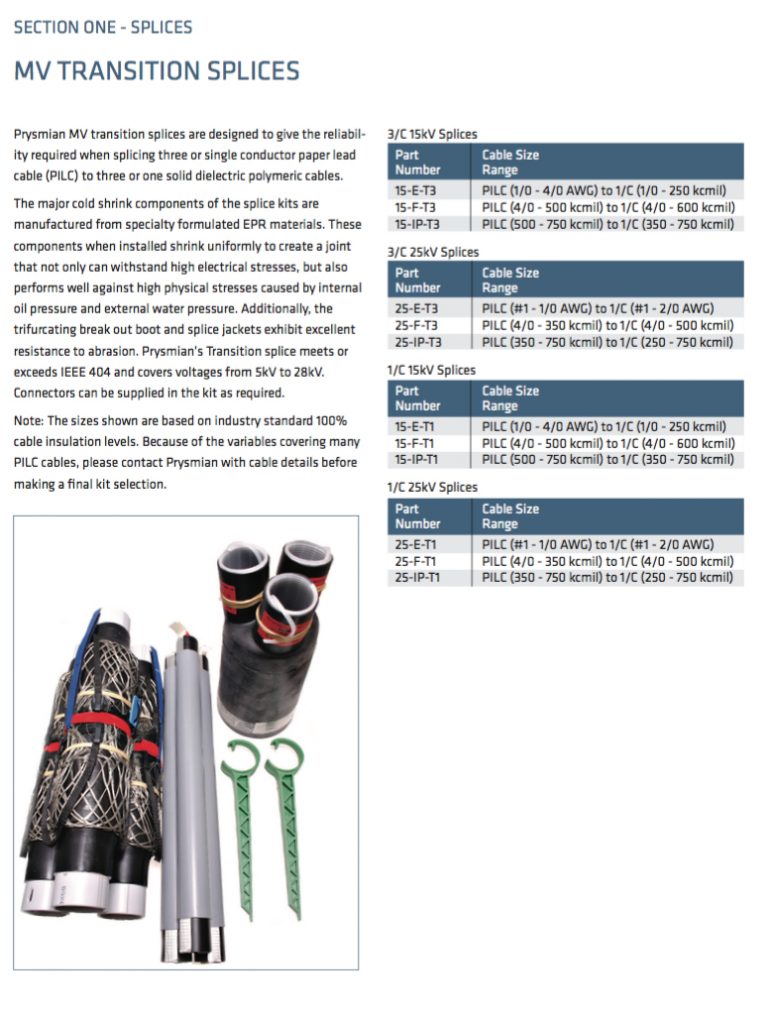 SECTION ONE - SPLICES

MV TRANSITION SPLICES

Prysmian MV transition splices are designed to give the reliability required when splicing three or single conductor paper lead cable (PILC) to three or one solid dielectric polymeric cables.

The major cold shrink components of the splice kits are manufactured from specialty formulated EPR materials. These components when installed shrink uniformly to create a joint that not only can withstand high electrical stresses, but also performs well against high physical stresses caused by internal oil pressure and external water pressure. Additionally, the trifurcating break out boot and splice jackets exhibit excellent resistance to abrasion. Prysmian's Transition splice meets or exceeds IEEE 404 and covers voltages from 5kV to 28kV. Connectors can be supplied in the kit as required.

Note: The sizes shown are based on industry standard 100% cable insulation levels. Because of the variables covering many PILC cables, please contact Prysmian with cable details before making a final kit selection.

3/C 15kV Splices

| Part Number | Cable Size Range |
|---|---|
| 15-E-T3 | PILC (1/0 - 4/0 AWG) to 1/C (1/0 - 250 kcmil) |
| 15-F-T3 | PILC (4/0 - 500 kcmil) to 1/C (4/0 - 600 kcmil) |
| 15-IP-T3 | PILC (500 - 750 kcmil) to 1/C (350 - 750 kcmil) |

3/C 25kV Splices

| Part Number | Cable Size Range |
|---|---|
| 25-E-T3 | PILC (#1 - 1/0 AWG) to 1/C (#1 - 2/0 AWG) |
| 25-F-T3 | PILC (4/0 - 350 kcmil) to 1/C (4/0 - 500 kcmil) |
| 25-IP-T3 | PILC (350 - 750 kcmil) to 1/C (250 - 750 kcmil) |

1/C 15kV Splices

| Part Number | Cable Size Range |
|---|---|
| 15-E-T1 | PILC (1/0 - 4/0 AWG) to 1/C (1/0 - 250 kcmil) |
| 15-F-T1 | PILC (4/0 - 500 kcmil) to 1/C (4/0 - 600 kcmil) |
| 15-IP-T1 | PILC (500 - 750 kcmil) to 1/C (350 - 750 kcmil) |

1/C 25kV Splices

| Part Number | Cable Size Range |
|---|---|
| 25-E-T1 | PILC (#1 - 1/0 AWG) to 1/C (#1 - 2/0 AWG) |
| 25-F-T1 | PILC (4/0 - 350 kcmil) to 1/C (4/0 - 500 kcmil) |
| 25-IP-T1 | PILC (350 - 750 kcmil) to 1/C (250 - 750 kcmil) |